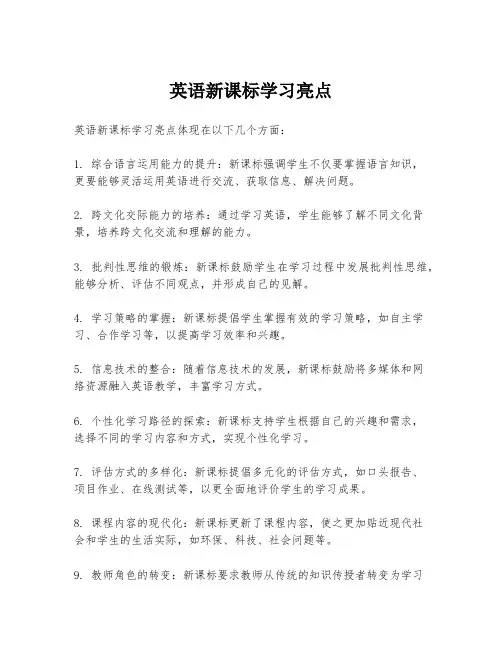 英语新课标学习亮点

英语新课标学习亮点体现在以下几个方面：

1. 综合语言运用能力的提升：新课标强调学生不仅要掌握语言知识，更要能够灵活运用英语进行交流、获取信息、解决问题。

2. 跨文化交际能力的培养：通过学习英语，学生能够了解不同文化背景，培养跨文化交流和理解的能力。

3. 批判性思维的锻炼：新课标鼓励学生在学习过程中发展批判性思维，能够分析、评估不同观点，并形成自己的见解。

4. 学习策略的掌握：新课标提倡学生掌握有效的学习策略，如自主学习、合作学习等，以提高学习效率和兴趣。

5. 信息技术的整合：随着信息技术的发展，新课标鼓励将多媒体和网络资源融入英语教学，丰富学习方式。

6. 个性化学习路径的探索：新课标支持学生根据自己的兴趣和需求，选择不同的学习内容和方式，实现个性化学习。

7. 评估方式的多样化：新课标提倡多元化的评估方式，如口头报告、项目作业、在线测试等，以更全面地评价学生的学习成果。

8. 课程内容的现代化：新课标更新了课程内容，使之更加贴近现代社会和学生的生活实际，如环保、科技、社会问题等。

9. 教师角色的转变：新课标要求教师从传统的知识传授者转变为学习